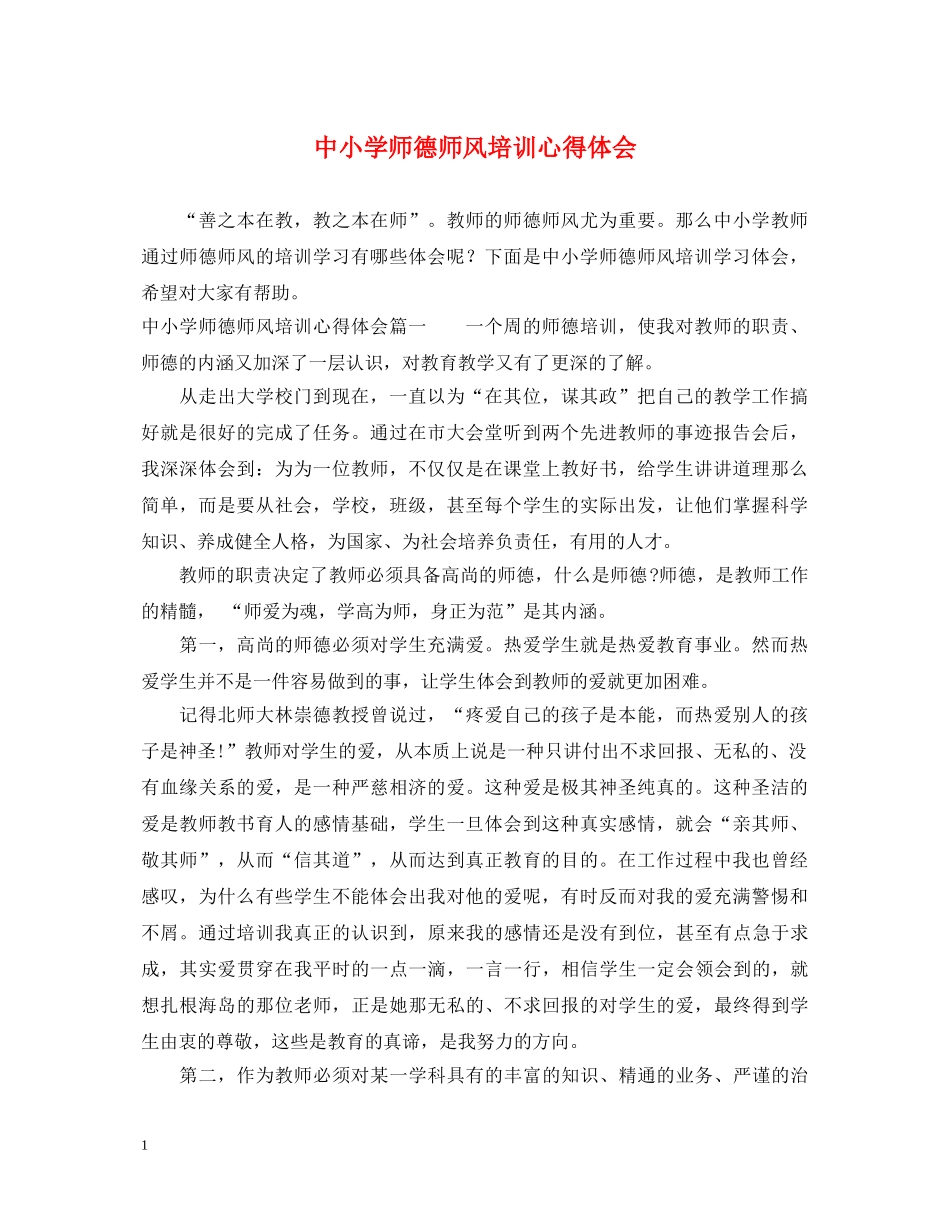 中小学师德师风培训心得体会

“善之本在教，教之本在师”。教师的师德师风尤为重要。那么中小学教师通过师德师风的培训学习有哪些体会呢？下面是中小学师德师风培训学习体会，希望对大家有帮助。

中小学师德师风培训心得体会篇一　　一个周的师德培训，使我对教师的职责、师德的内涵又加深了一层认识，对教育教学又有了更深的了解。

从走出大学校门到现在，一直以为“在其位，谋其政”把自己的教学工作搞好就是很好的完成了任务。通过在市大会堂听到两个先进教师的事迹报告会后，我深深体会到：为为一位教师，不仅仅是在课堂上教好书，给学生讲讲道理那么简单，而是要从社会，学校，班级，甚至每个学生的实际出发，让他们掌握科学知识、养成健全人格，为国家、为社会培养负责任，有用的人才。

教师的职责决定了教师必须具备高尚的师德，什么是师德?师德，是教师工作的精髓，“师爱为魂，学高为师，身正为范”是其内涵。

第一，高尚的师德必须对学生充满爱。热爱学生就是热爱教育事业。然而热爱学生并不是一件容易做到的事，让学生体会到教师的爱就更加困难。

记得北师大林崇德教授曾说过，“疼爱自己的孩子是本能，而热爱别人的孩子是神圣!”教师对学生的爱，从本质上说是一种只讲付出不求回报、无私的、没有血缘关系的爱，是一种严慈相济的爱。这种爱是极其神圣纯真的。这种圣洁的爱是教师教书育人的感情基础，学生一旦体会到这种真实感情，就会“亲其师、敬其师”，从而“信其道”，从而达到真正教育的目的。在工作过程中我也曾经感叹，为什么有些学生不能体会出我对他的爱呢，有时反而对我的爱充满警惕和不屑。通过培训我真正的认识到，原来我的感情还是没有到位，甚至有点急于求成，其实爱贯穿在我平时的一点一滴，一言一行，相信学生一定会领会到的，就想扎根海岛的那位老师，正是她那无私的、不求回报的对学生的爱，最终得到学生由衷的尊敬，这些是教育的真谛，是我努力的方向。

第二，作为教师必须对某一学科具有的丰富的知识、精通的业务、严谨的治

1